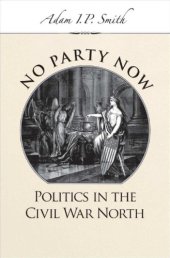 Adam I.P. Smith

NO PARTY NOW

POLITICS IN THE CIVIL WAR NORTH